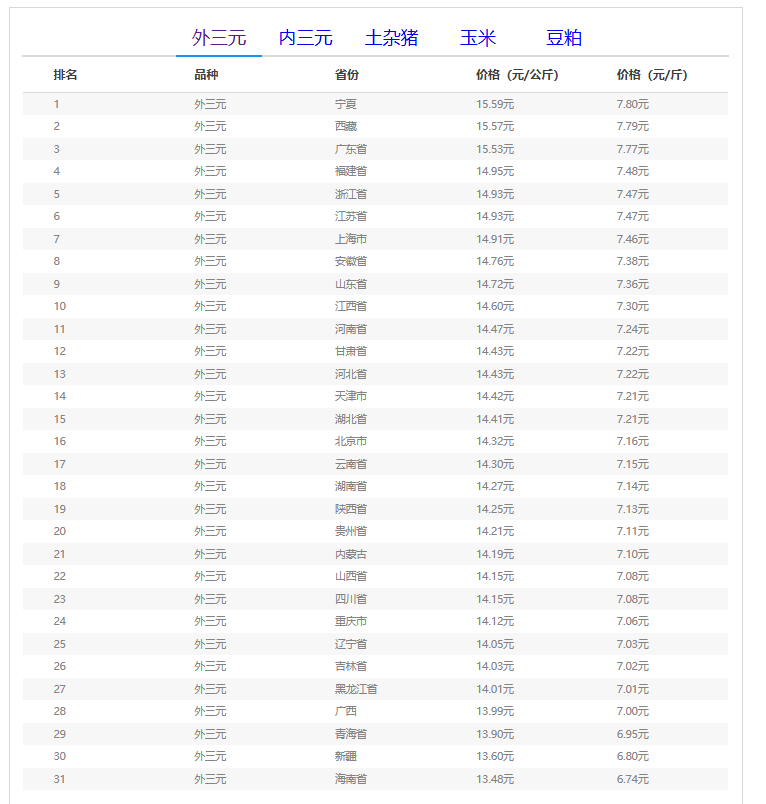 外三元 内三元 土杂猪 玉米 豆粕

| 排名 | 品种 | 省份 | 价格（元/公斤） | 价格（元/斤） |
|---|---|---|---|---|
| 1 | 外三元 | 宁夏 | 15.59元 | 7.80元 |
| 2 | 外三元 | 西藏 | 15.57元 | 7.79元 |
| 3 | 外三元 | 广东省 | 15.53元 | 7.77元 |
| 4 | 外三元 | 福建省 | 14.95元 | 7.48元 |
| 5 | 外三元 | 浙江省 | 14.93元 | 7.47元 |
| 6 | 外三元 | 江苏省 | 14.93元 | 7.47元 |
| 7 | 外三元 | 上海市 | 14.91元 | 7.46元 |
| 8 | 外三元 | 安徽省 | 14.76元 | 7.38元 |
| 9 | 外三元 | 山东省 | 14.72元 | 7.36元 |
| 10 | 外三元 | 江西省 | 14.60元 | 7.30元 |
| 11 | 外三元 | 河南省 | 14.47元 | 7.24元 |
| 12 | 外三元 | 甘肃省 | 14.43元 | 7.22元 |
| 13 | 外三元 | 河北省 | 14.43元 | 7.22元 |
| 14 | 外三元 | 天津市 | 14.42元 | 7.21元 |
| 15 | 外三元 | 湖北省 | 14.41元 | 7.21元 |
| 16 | 外三元 | 北京市 | 14.32元 | 7.16元 |
| 17 | 外三元 | 云南省 | 14.30元 | 7.15元 |
| 18 | 外三元 | 湖南省 | 14.27元 | 7.14元 |
| 19 | 外三元 | 陕西省 | 14.25元 | 7.13元 |
| 20 | 外三元 | 贵州省 | 14.21元 | 7.11元 |
| 21 | 外三元 | 内蒙古 | 14.19元 | 7.10元 |
| 22 | 外三元 | 山西省 | 14.15元 | 7.08元 |
| 23 | 外三元 | 四川省 | 14.15元 | 7.08元 |
| 24 | 外三元 | 重庆市 | 14.12元 | 7.06元 |
| 25 | 外三元 | 辽宁省 | 14.05元 | 7.03元 |
| 26 | 外三元 | 吉林省 | 14.03元 | 7.02元 |
| 27 | 外三元 | 黑龙江省 | 14.01元 | 7.01元 |
| 28 | 外三元 | 广西 | 13.99元 | 7.00元 |
| 29 | 外三元 | 青海省 | 13.90元 | 6.95元 |
| 30 | 外三元 | 新疆 | 13.60元 | 6.80元 |
| 31 | 外三元 | 海南省 | 13.48元 | 6.74元 |